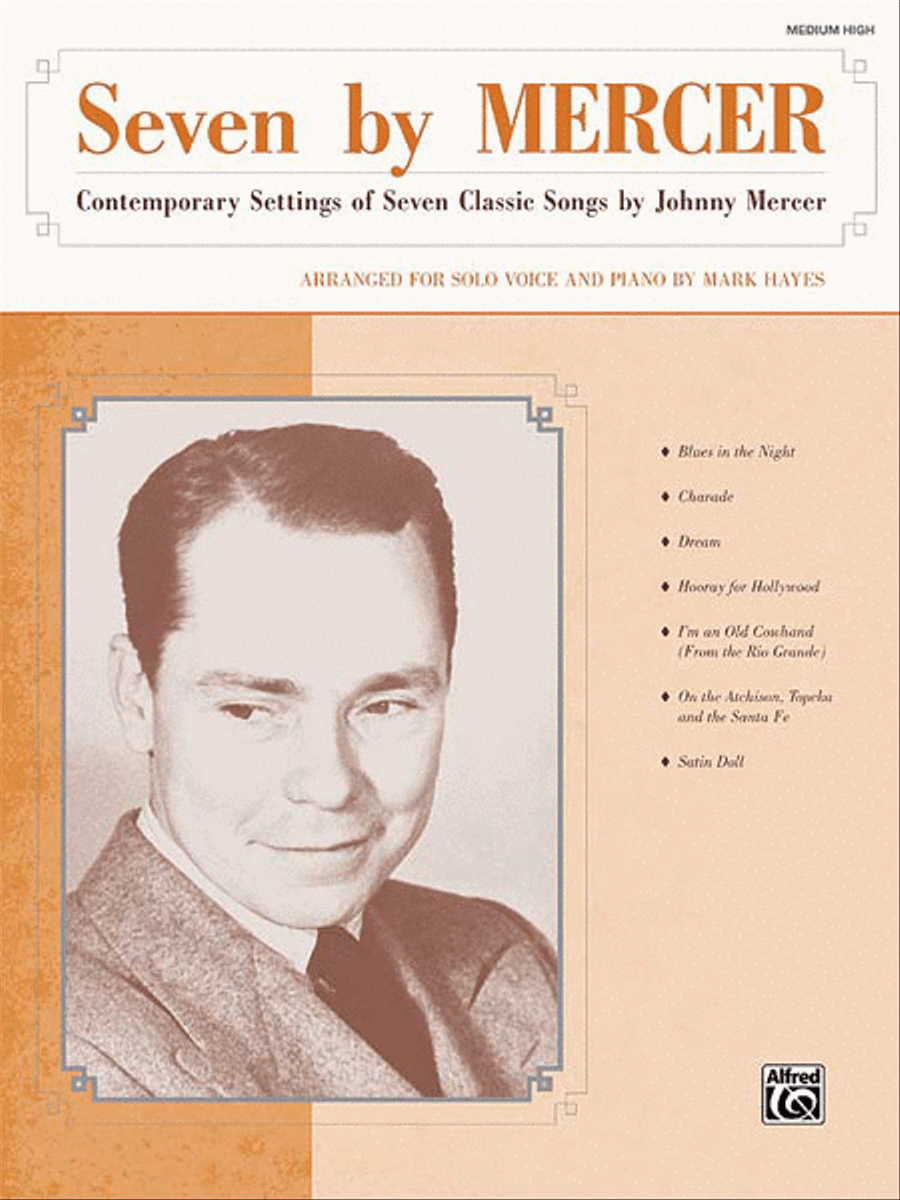 MEDIUM HIGH

Seven by MERCER

Contemporary Settings of Seven Classic Songs by Johnny Mercer

ARRANGED FOR SOLO VOICE AND PIANO BY MARK HAYES

♦ Blues in the Night

♦ Charade

♦ Dream

♦ Hooray for Hollywood

♦ I'm an Old Cowhand (From the Rio Grande)

♦ On the Atchison, Topeka and the Santa Fe

♦ Satin Doll

Alfred